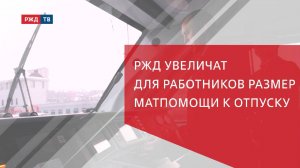 РЖД ТВ

РЖД УВЕЛИЧАТ ДЛЯ РАБОТНИКОВ РАЗМЕР МАТПОМОЩИ К ОТПУСКУ